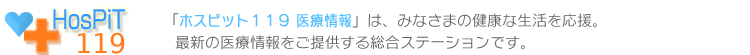 HosPiT
119

「ホスピット１１９ 医療情報」は、みなさまの健康な生活を応援。
最新の医療情報をご提供する総合ステーションです。